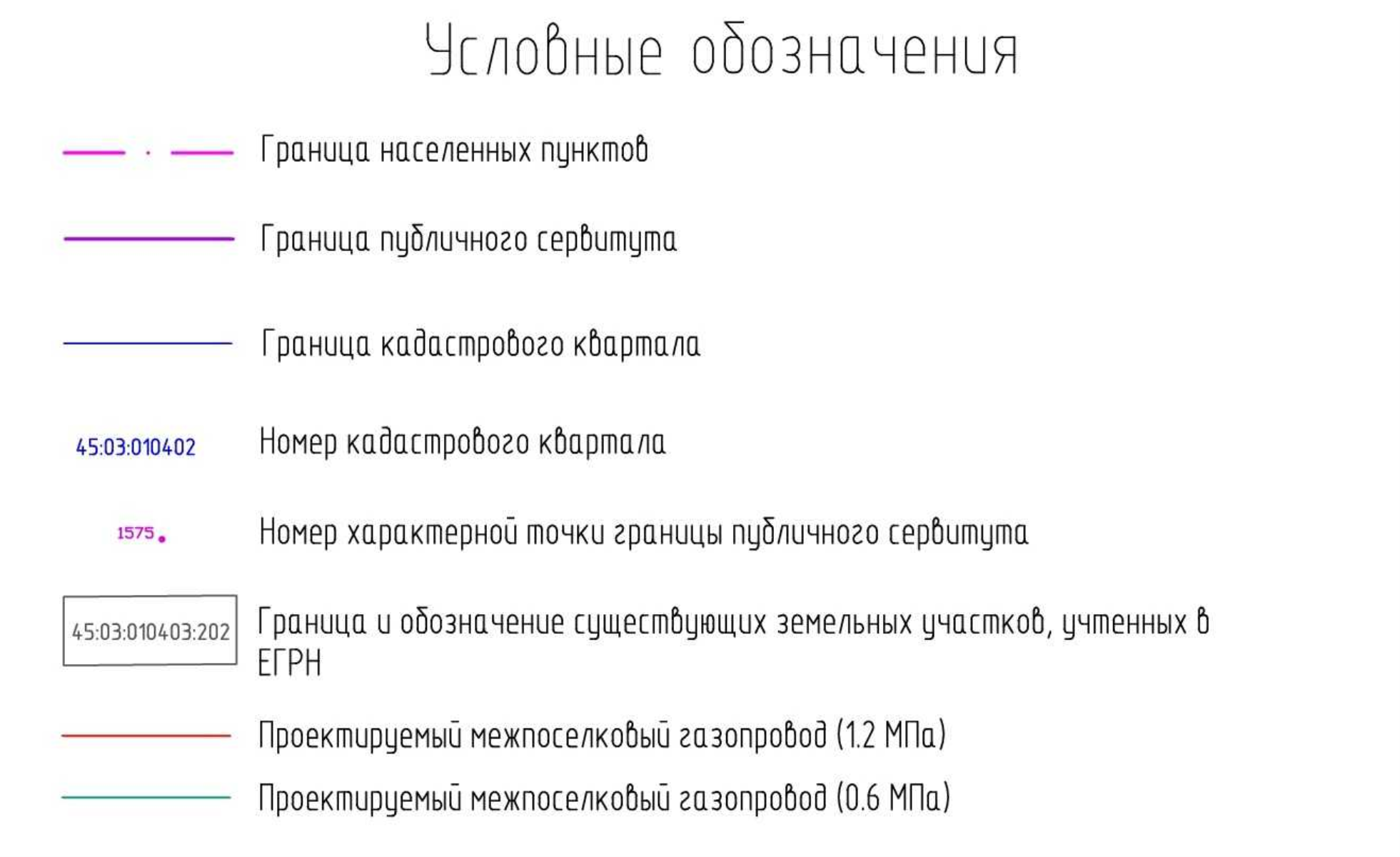 Условные обозначения

Граница населенных пунктов

Граница публичного сервитута

Граница кадастрового квартала

45:03:010402 Номер кадастрового квартала

1575 Номер характерной точки границы публичного сервитута

45:03:010403:202 Граница и обозначение существующих земельных участков, учтенных в ЕГРН

Проектируемый межпоселковый газопровод (1.2 МПа)

Проектируемый межпоселковый газопровод (0.6 МПа)